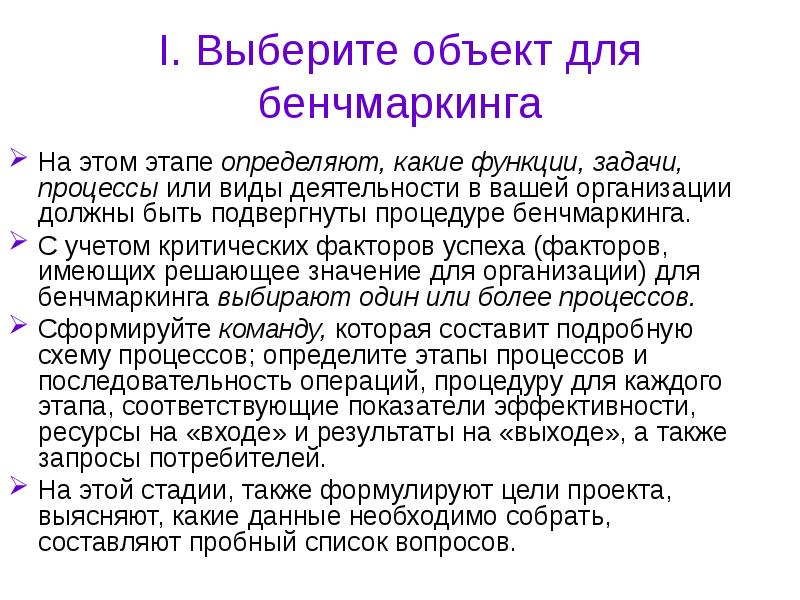 I. Выберите объект для бенчмаркинга

➢ На этом этапе определяют, какие функции, задачи, процессы или виды деятельности в вашей организации должны быть подвергнуты процедуре бенчмаркинга.

➢ С учетом критических факторов успеха (факторов, имеющих решающее значение для организации) для бенчмаркинга выбирают один или более процессов.

➢ Сформируйте команду, которая составит подробную схему процессов; определите этапы процессов и последовательность операций, процедуру для каждого этапа, соответствующие показатели эффективности, ресурсы на «входе» и результаты на «выходе», а также запросы потребителей.

➢ На этой стадии, также формулируют цели проекта, выясняют, какие данные необходимо собрать, составляют пробный список вопросов.